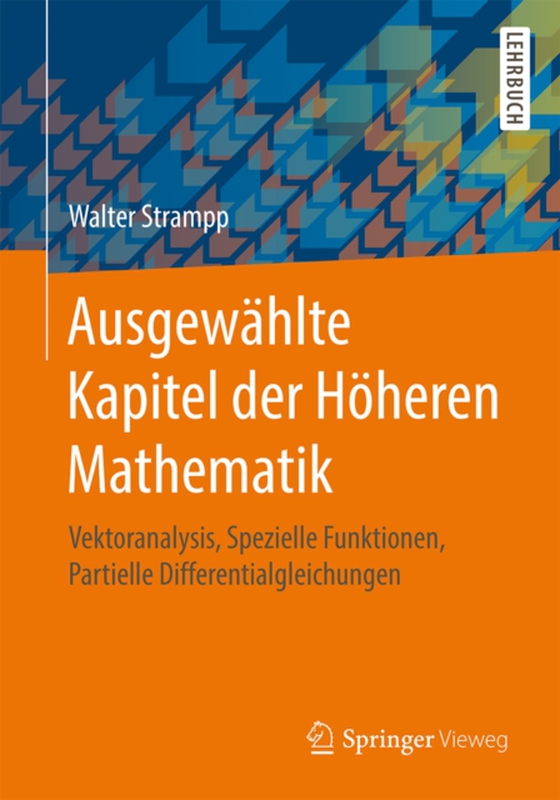 LEHRBUCH

Walter Strampp

Ausgewählte Kapitel der Höheren Mathematik

Vektoranalysis, Spezielle Funktionen, Partielle Differentialgleichungen

Springer Vieweg